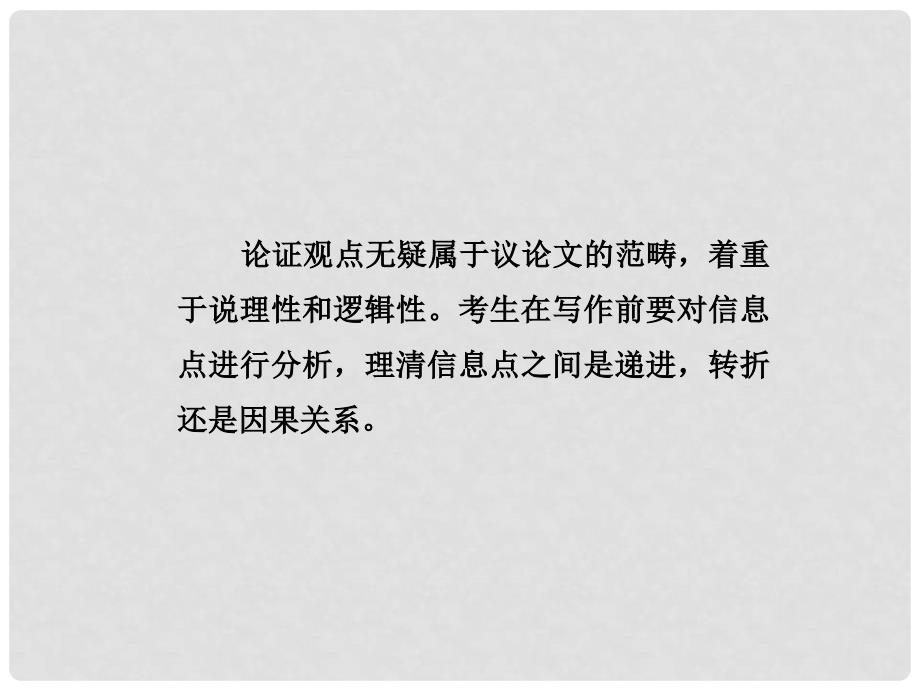 论证观点无疑属于议论文的范畴，着重于说理性和逻辑性。考生在写作前要对信息点进行分析，理清信息点之间是递进，转折还是因果关系。